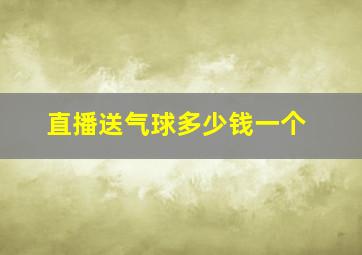 直播送气球多少钱一个